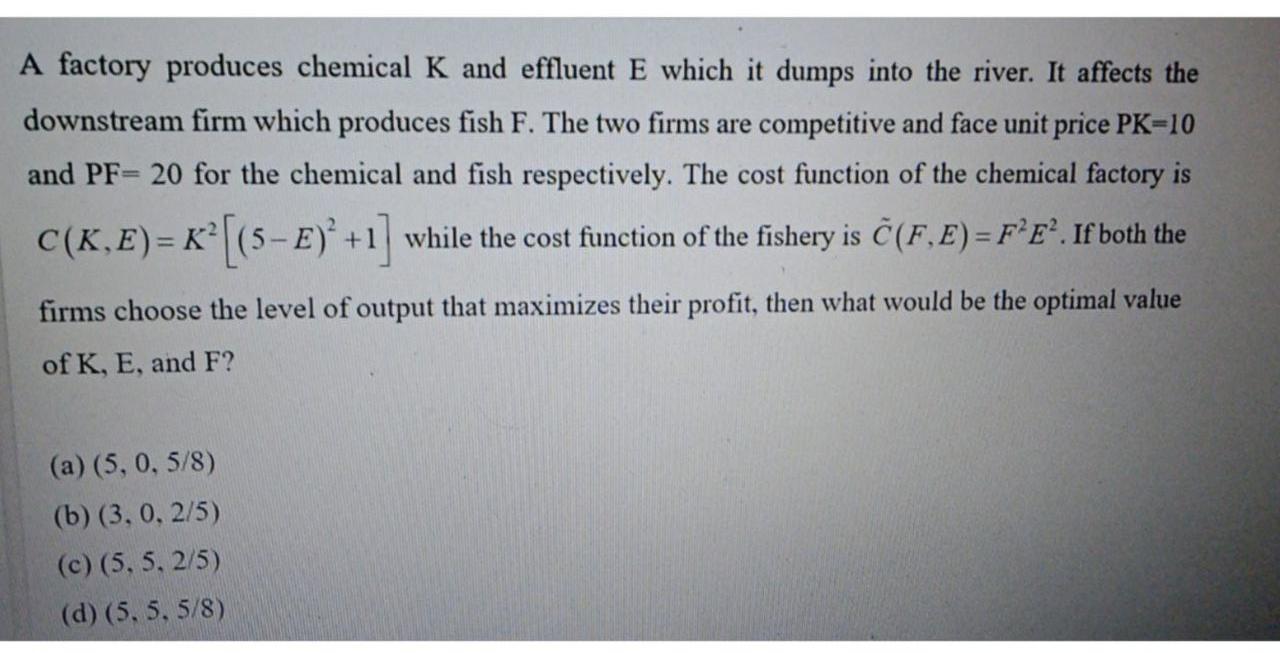 A factory produces chemical K and effluent E which it dumps into the river. It affects the downstream firm which produces fish F. The two firms are competitive and face unit price PK=10 and PF= 20 for the chemical and fish respectively. The cost function of the chemical factory is $C(K,E)=K^2\left[(5-E)^2+1\right]$ while the cost function of the fishery is $\tilde{C}(F,E)=F^2E^2$. If both the firms choose the level of output that maximizes their profit, then what would be the optimal value of K, E, and F?

(a) (5, 0, 5/8)
(b) (3, 0, 2/5)
(c) (5, 5, 2/5)
(d) (5, 5, 5/8)